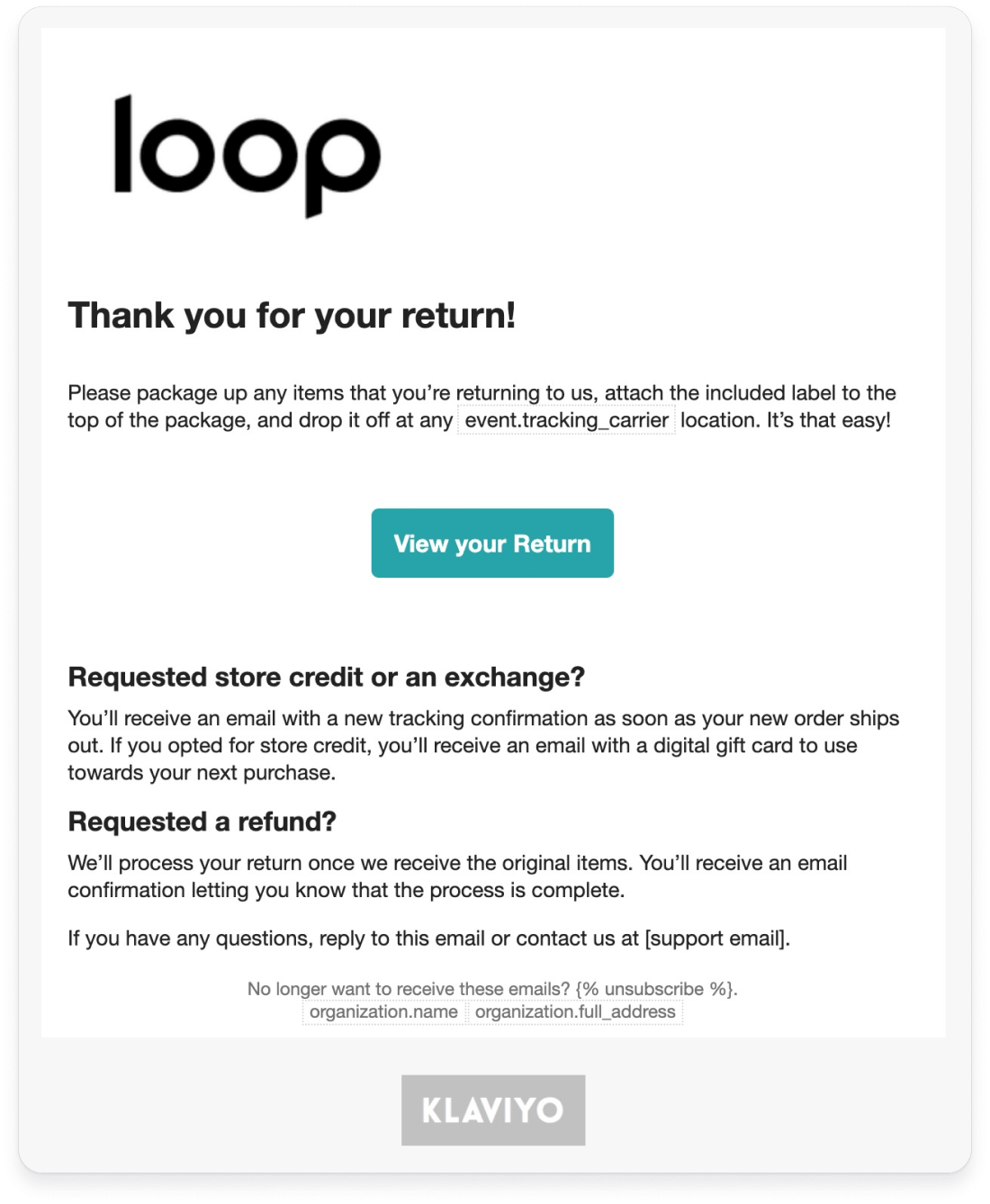 loop

Thank you for your return!

Please package up any items that you're returning to us, attach the included label to the top of the package, and drop it off at any event.tracking_carrier location. It's that easy!

View your Return

Requested store credit or an exchange?

You'll receive an email with a new tracking confirmation as soon as your new order ships out. If you opted for store credit, you'll receive an email with a digital gift card to use towards your next purchase.

Requested a refund?

We'll process your return once we receive the original items. You'll receive an email confirmation letting you know that the process is complete.

If you have any questions, reply to this email or contact us at [support email].

No longer want to receive these emails? {% unsubscribe %}.
organization.name organization.full_address

KLAVIYO